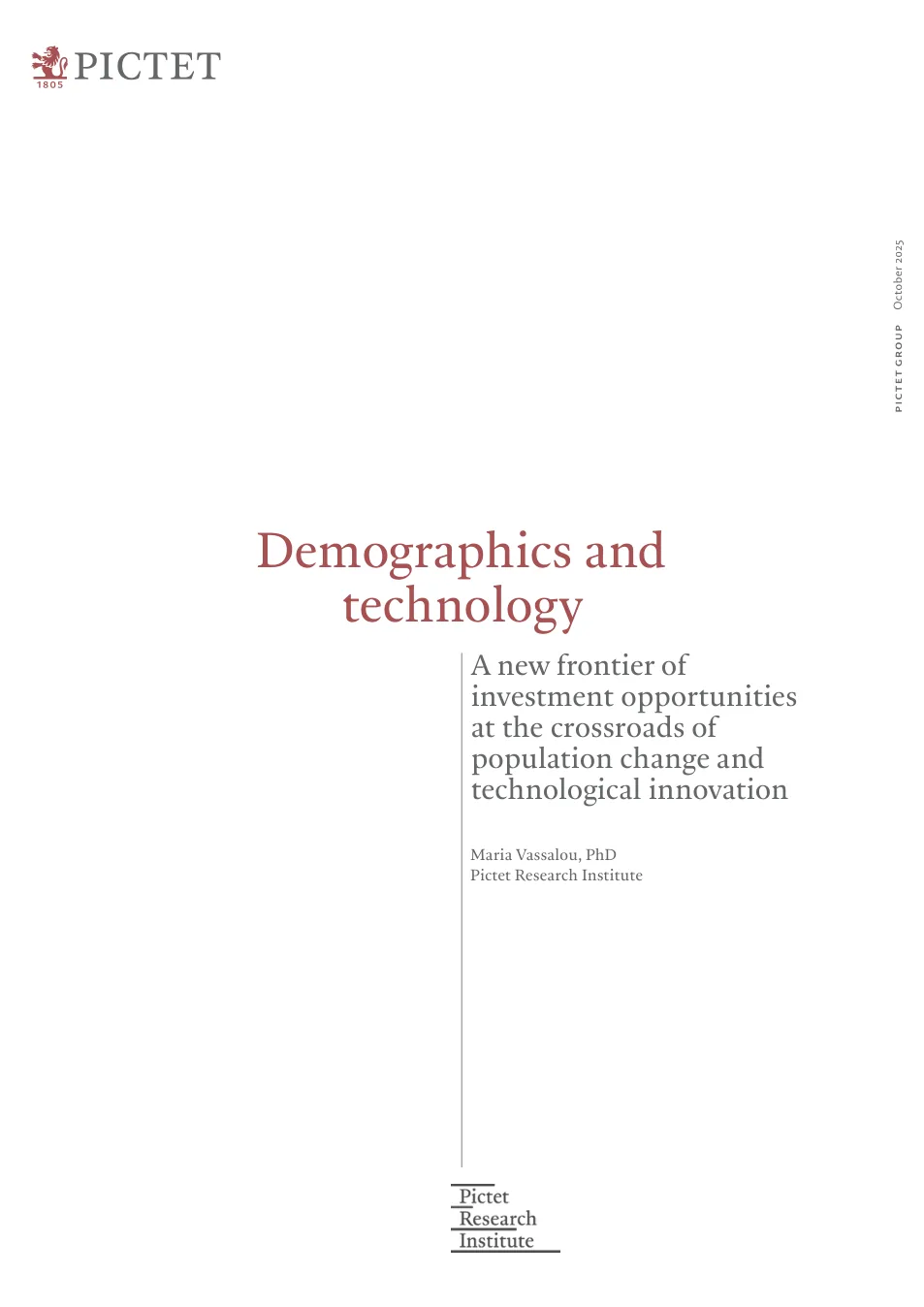 PICTET
1805

PICTET GROUP October 2025

Demographics and technology

A new frontier of investment opportunities at the crossroads of population change and technological innovation

Maria Vassalou, PhD
Pictet Research Institute

Pictet
Research
Institute